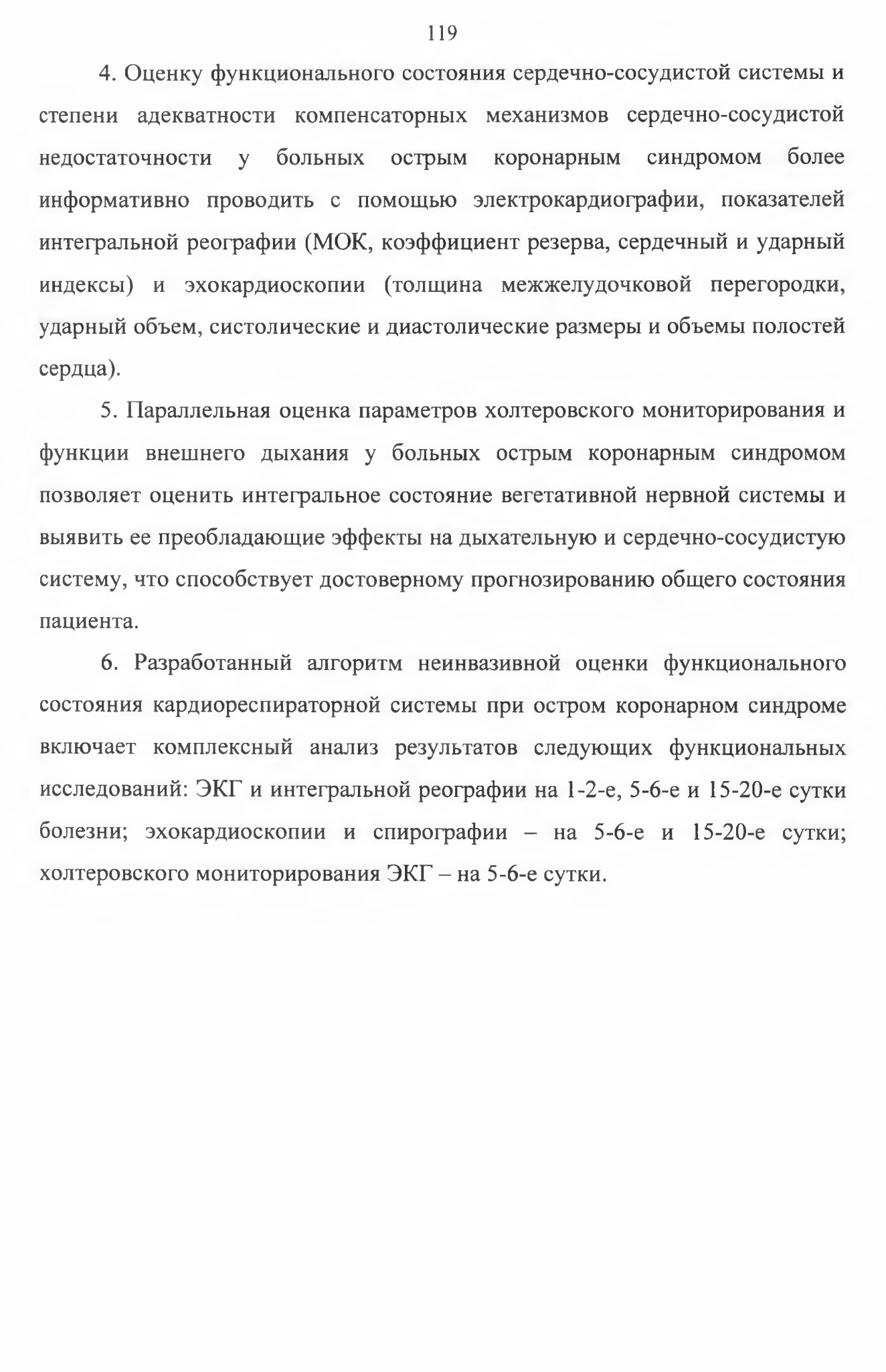 119

4. Оценку функционального состояния сердечно-сосудистой системы и степени адекватности компенсаторных механизмов сердечно-сосудистой недостаточности у больных острым коронарным синдромом более информативно проводить с помощью электрокардиографии, показателей интегральной реографии (МОК, коэффициент резерва, сердечный и ударный индексы) и эхокардиоскопии (толщина межжелудочковой перегородки, ударный объем, систолические и диастолические размеры и объемы полостей сердца).

5. Параллельная оценка параметров холтеровского мониторирования и функции внешнего дыхания у больных острым коронарным синдромом позволяет оценить интегральное состояние вегетативной нервной системы и выявить ее преобладающие эффекты на дыхательную и сердечно-сосудистую систему, что способствует достоверному прогнозированию общего состояния пациента.

6. Разработанный алгоритм неинвазивной оценки функционального состояния кардиореспираторной системы при остром коронарном синдроме включает комплексный анализ результатов следующих функциональных исследований: ЭКГ и интегральной реографии на 1-2-е, 5-6-е и 15-20-е сутки болезни; эхокардиоскопии и спирографии – на 5-6-е и 15-20-е сутки; холтеровского мониторирования ЭКГ – на 5-6-е сутки.